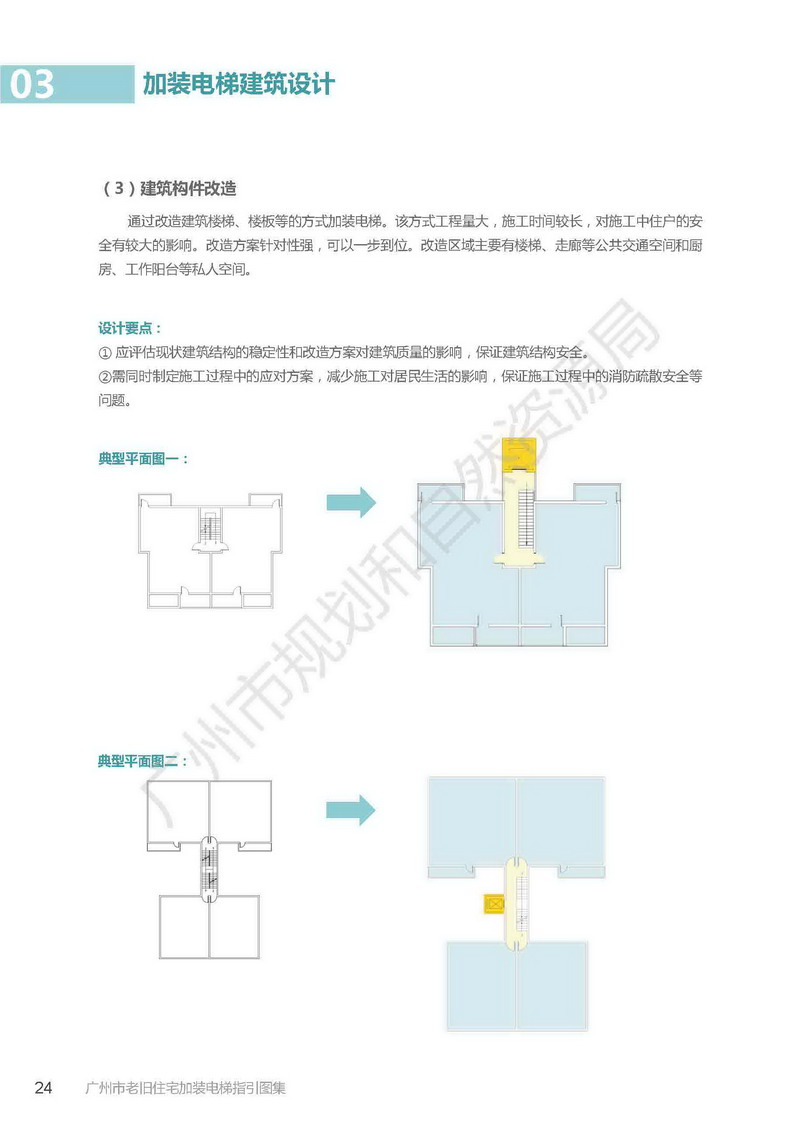 03 加装电梯建筑设计

（3）建筑构件改造

通过改造建筑楼梯、楼板等的方式加装电梯。该方式工程量大，施工时间较长，对施工中住户的安全有较大的影响。改造方案针对性强，可以一步到位。改造区域主要有楼梯、走廊等公共交通空间和厨房、工作阳台等私人空间。

设计要点：
① 应评估现状建筑结构的稳定性和改造方案对建筑质量的影响，保证建筑结构安全。
②需同时制定施工过程中的应对方案，减少施工对居民生活的影响，保证施工过程中的消防疏散安全等问题。

典型平面图一：

典型平面图二：

广州市规划和自然资源局

24 广州市老旧住宅加装电梯指引图集